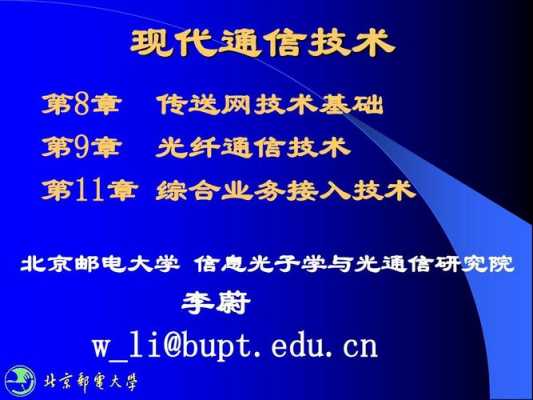 现代通信技术

第8章　传送网技术基础

第9章　光纤通信技术

第11章 综合业务接入技术

北京邮电大学 信息光子学与光通信研究院

李蔚

w_li@bupt.edu.cn

北京郵電大學